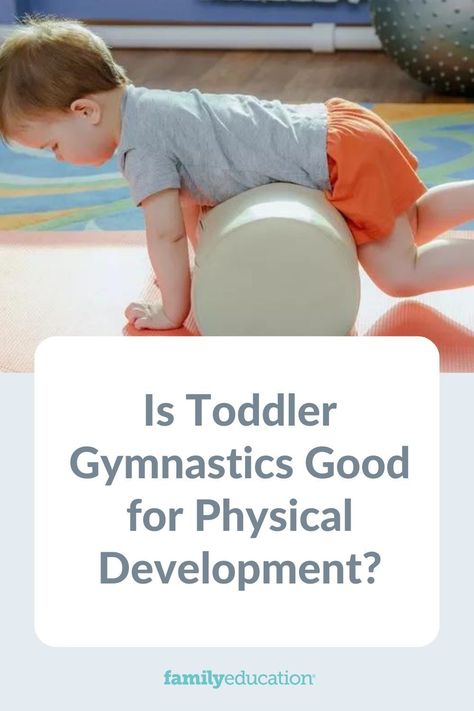 Is Toddler Gymnastics Good for Physical Development?

familyeducation